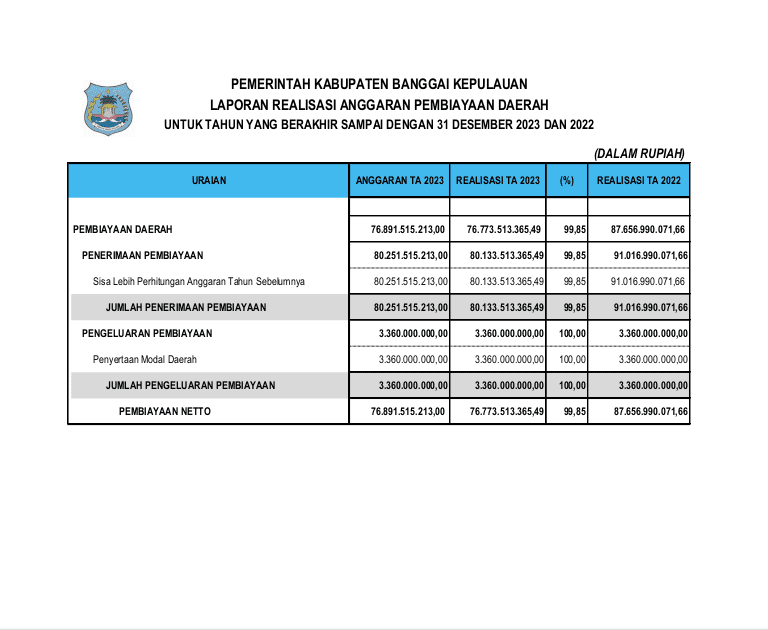 PEMERINTAH KABUPATEN BANGGAI KEPULAUAN
LAPORAN REALISASI ANGGARAN PEMBIAYAAN DAERAH
UNTUK TAHUN YANG BERAKHIR SAMPAI DENGAN 31 DESEMBER 2023 DAN 2022

(DALAM RUPIAH)

| URAIAN | ANGGARAN TA 2023 | REALISASI TA 2023 | (%) | REALISASI TA 2022 |
|---|---|---|---|---|
| | | | | |
| PEMBIAYAAN DAERAH | 76.891.515.213,00 | 76.773.513.365,49 | 99,85 | 87.656.990.071,66 |
| PENERIMAAN PEMBIAYAAN | 80.251.515.213,00 | 80.133.513.365,49 | 99,85 | 91.016.990.071,66 |
| Sisa Lebih Perhitungan Anggaran Tahun Sebelumnya | 80.251.515.213,00 | 80.133.513.365,49 | 99,85 | 91.016.990.071,66 |
| JUMLAH PENERIMAAN PEMBIAYAAN | 80.251.515.213,00 | 80.133.513.365,49 | 99,85 | 91.016.990.071,66 |
| PENGELUARAN PEMBIAYAAN | 3.360.000.000,00 | 3.360.000.000,00 | 100,00 | 3.360.000.000,00 |
| Penyertaan Modal Daerah | 3.360.000.000,00 | 3.360.000.000,00 | 100,00 | 3.360.000.000,00 |
| JUMLAH PENGELUARAN PEMBIAYAAN | 3.360.000.000,00 | 3.360.000.000,00 | 100,00 | 3.360.000.000,00 |
| PEMBIAYAAN NETTO | 76.891.515.213,00 | 76.773.513.365,49 | 99,85 | 87.656.990.071,66 |